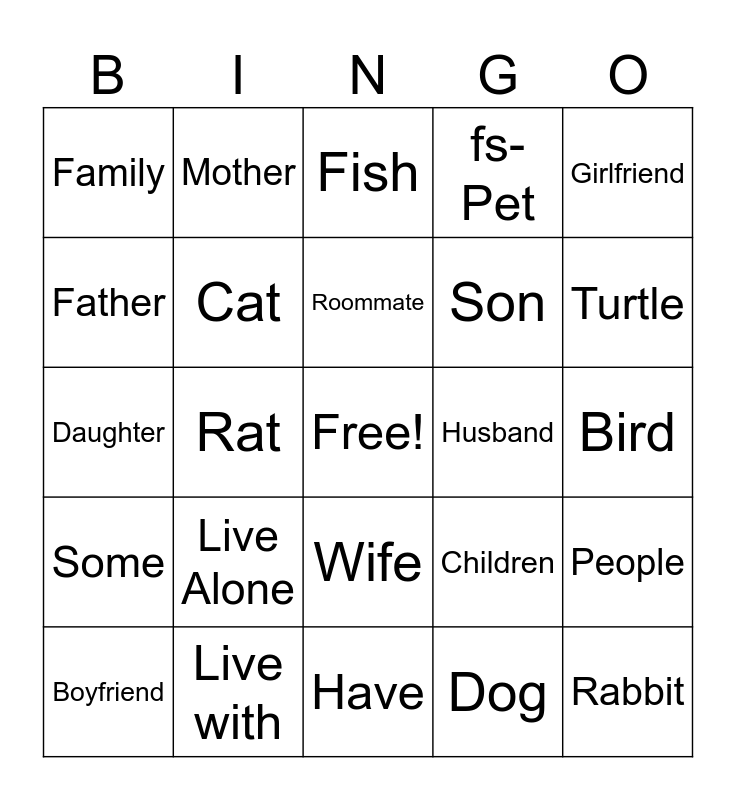 | B | I | N | G | O |
|---|---|---|---|---|
| Family | Mother | Fish | fs-Pet | Girlfriend |
| Father | Cat | Roommate | Son | Turtle |
| Daughter | Rat | Free! | Husband | Bird |
| Some | Live Alone | Wife | Children | People |
| Boyfriend | Live with | Have | Dog | Rabbit |